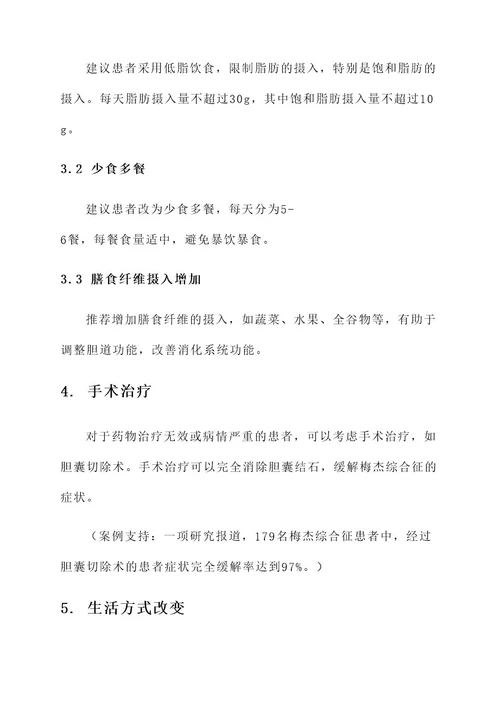 建议患者采用低脂饮食，限制脂肪的摄入，特别是饱和脂肪的摄入。每天脂肪摄入量不超过30g，其中饱和脂肪摄入量不超过10g。

3.2 少食多餐

建议患者改为少食多餐，每天分为5-6餐，每餐食量适中，避免暴饮暴食。

3.3 膳食纤维摄入增加

推荐增加膳食纤维的摄入，如蔬菜、水果、全谷物等，有助于调整胆道功能，改善消化系统功能。

4. 手术治疗

对于药物治疗无效或病情严重的患者，可以考虑手术治疗，如胆囊切除术。手术治疗可以完全消除胆囊结石，缓解梅杰综合征的症状。

（案例支持：一项研究报道，179名梅杰综合征患者中，经过胆囊切除术的患者症状完全缓解率达到97%。）

5. 生活方式改变